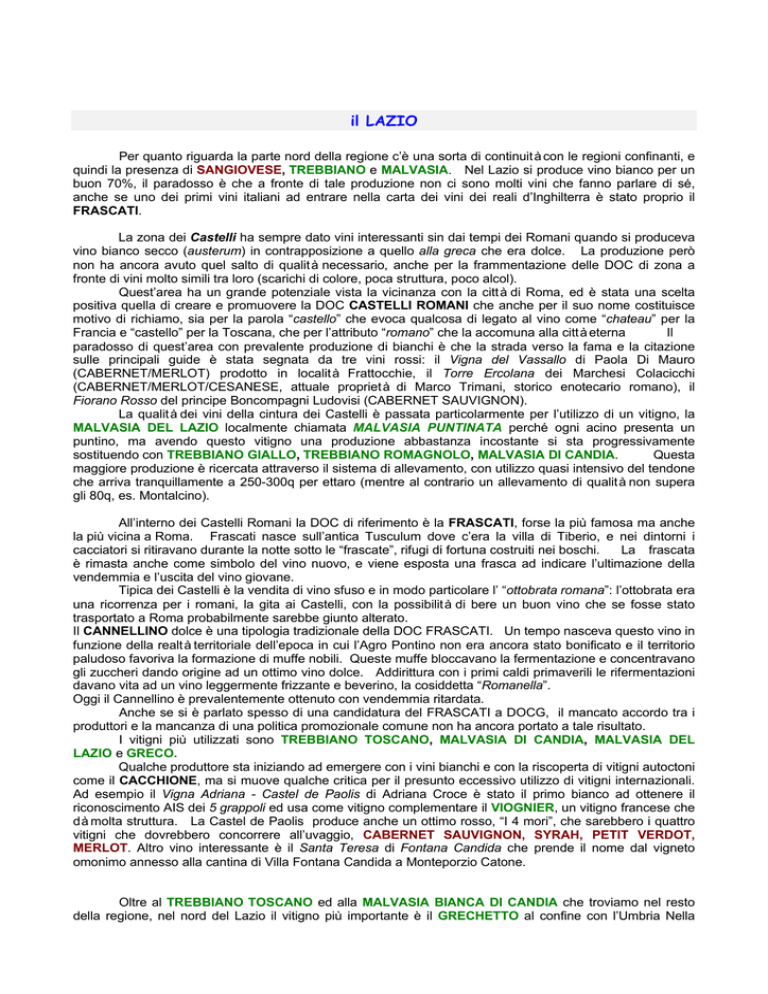 il LAZIO

Per quanto riguarda la parte nord della regione c'è una sorta di continuità con le regioni confinanti, e quindi la presenza di SANGIOVESE, TREBBIANO e MALVASIA. Nel Lazio si produce vino bianco per un buon 70%, il paradosso è che a fronte di tale produzione non ci sono molti vini che fanno parlare di sé, anche se uno dei primi vini italiani ad entrare nella carta dei vini dei reali d'Inghilterra è stato proprio il FRASCATI.

La zona dei Castelli ha sempre dato vini interessanti sin dai tempi dei Romani quando si produceva vino bianco secco (austerum) in contrapposizione a quello alla greca che era dolce. La produzione però non ha ancora avuto quel salto di qualità necessario, anche per la frammentazione delle DOC di zona a fronte di vini molto simili tra loro (scarichi di colore, poca struttura, poco alcol).

Quest'area ha un grande potenziale vista la vicinanza con la città di Roma, ed è stata una scelta positiva quella di creare e promuovere la DOC CASTELLI ROMANI che anche per il suo nome costituisce motivo di richiamo, sia per la parola "castello" che evoca qualcosa di legato al vino come "chateau" per la Francia e "castello" per la Toscana, che per l'attributo "romano" che la accomuna alla città eterna Il paradosso di quest'area con prevalente produzione di bianchi è che la strada verso la fama e la citazione sulle principali guide è stata segnata da tre vini rossi: il Vigna del Vassallo di Paola Di Mauro (CABERNET/MERLOT) prodotto in località Frattocchie, il Torre Ercolana dei Marchesi Colacicchi (CABERNET/MERLOT/CESANESE, attuale proprietà di Marco Trimani, storico enotecario romano), il Fiorano Rosso del principe Boncompagni Ludovisi (CABERNET SAUVIGNON).

La qualità dei vini della cintura dei Castelli è passata particolarmente per l'utilizzo di un vitigno, la MALVASIA DEL LAZIO localmente chiamata MALVASIA PUNTINATA perché ogni acino presenta un puntino, ma avendo questo vitigno una produzione abbastanza incostante si sta progressivamente sostituendo con TREBBIANO GIALLO, TREBBIANO ROMAGNOLO, MALVASIA DI CANDIA. Questa maggiore produzione è ricercata attraverso il sistema di allevamento, con utilizzo quasi intensivo del tendone che arriva tranquillamente a 250-300q per ettaro (mentre al contrario un allevamento di qualità non supera gli 80q, es. Montalcino).

All'interno dei Castelli Romani la DOC di riferimento è la FRASCATI, forse la più famosa ma anche la più vicina a Roma. Frascati nasce sull'antica Tusculum dove c'era la villa di Tiberio, e nei dintorni i cacciatori si ritiravano durante la notte sotto le "frascate", rifugi di fortuna costruiti nei boschi. La frascata è rimasta anche come simbolo del vino nuovo, e viene esposta una frasca ad indicare l'ultimazione della vendemmia e l'uscita del vino giovane.

Tipica dei Castelli è la vendita di vino sfuso e in modo particolare l' "ottobrata romana": l'ottobrata era una ricorrenza per i romani, la gita ai Castelli, con la possibilità di bere un buon vino che se fosse stato trasportato a Roma probabilmente sarebbe giunto alterato.
Il CANNELLINO dolce è una tipologia tradizionale della DOC FRASCATI. Un tempo nasceva questo vino in funzione della realtà territoriale dell'epoca in cui l'Agro Pontino non era ancora stato bonificato e il territorio paludoso favoriva la formazione di muffe nobili. Queste muffe bloccavano la fermentazione e concentravano gli zuccheri dando origine ad un ottimo vino dolce. Addirittura con i primi caldi primaverili le rifermentazioni davano vita ad un vino leggermente frizzante e beverino, la cosiddetta "Romanella".
Oggi il Cannellino è prevalentemente ottenuto con vendemmia ritardata.

Anche se si è parlato spesso di una candidatura del FRASCATI a DOCG, il mancato accordo tra i produttori e la mancanza di una politica promozionale comune non ha ancora portato a tale risultato.

I vitigni più utilizzati sono TREBBIANO TOSCANO, MALVASIA DI CANDIA, MALVASIA DEL LAZIO e GRECO.

Qualche produttore sta iniziando ad emergere con i vini bianchi e con la riscoperta di vitigni autoctoni come il CACCHIONE, ma si muove qualche critica per il presunto eccessivo utilizzo di vitigni internazionali. Ad esempio il Vigna Adriana - Castel de Paolis di Adriana Croce è stato il primo bianco ad ottenere il riconoscimento AIS dei 5 grappoli ed usa come vitigno complementare il VIOGNIER, un vitigno francese che dà molta struttura. La Castel de Paolis produce anche un ottimo rosso, "I 4 mori", che sarebbero i quattro vitigni che dovrebbero concorrere all'uvaggio, CABERNET SAUVIGNON, SYRAH, PETIT VERDOT, MERLOT. Altro vino interessante è il Santa Teresa di Fontana Candida che prende il nome dal vigneto omonimo annesso alla cantina di Villa Fontana Candida a Monteporzio Catone.

Oltre al TREBBIANO TOSCANO ed alla MALVASIA BIANCA DI CANDIA che troviamo nel resto della regione, nel nord del Lazio il vitigno più importante è il GRECHETTO al confine con l'Umbria Nella